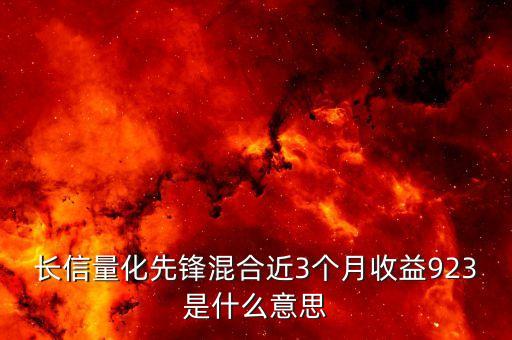 长信量化先锋混合近3个月收益923是什么意思